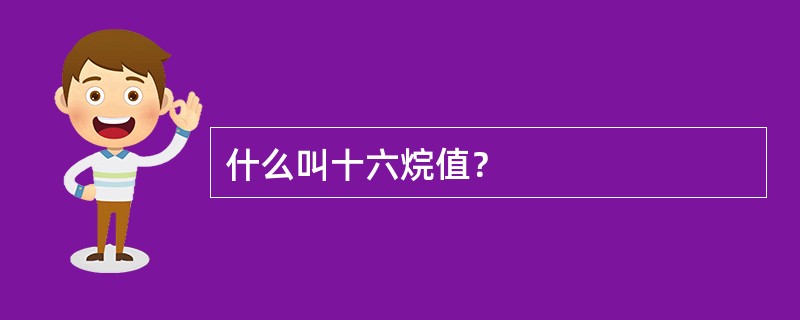 什么叫十六烷值？